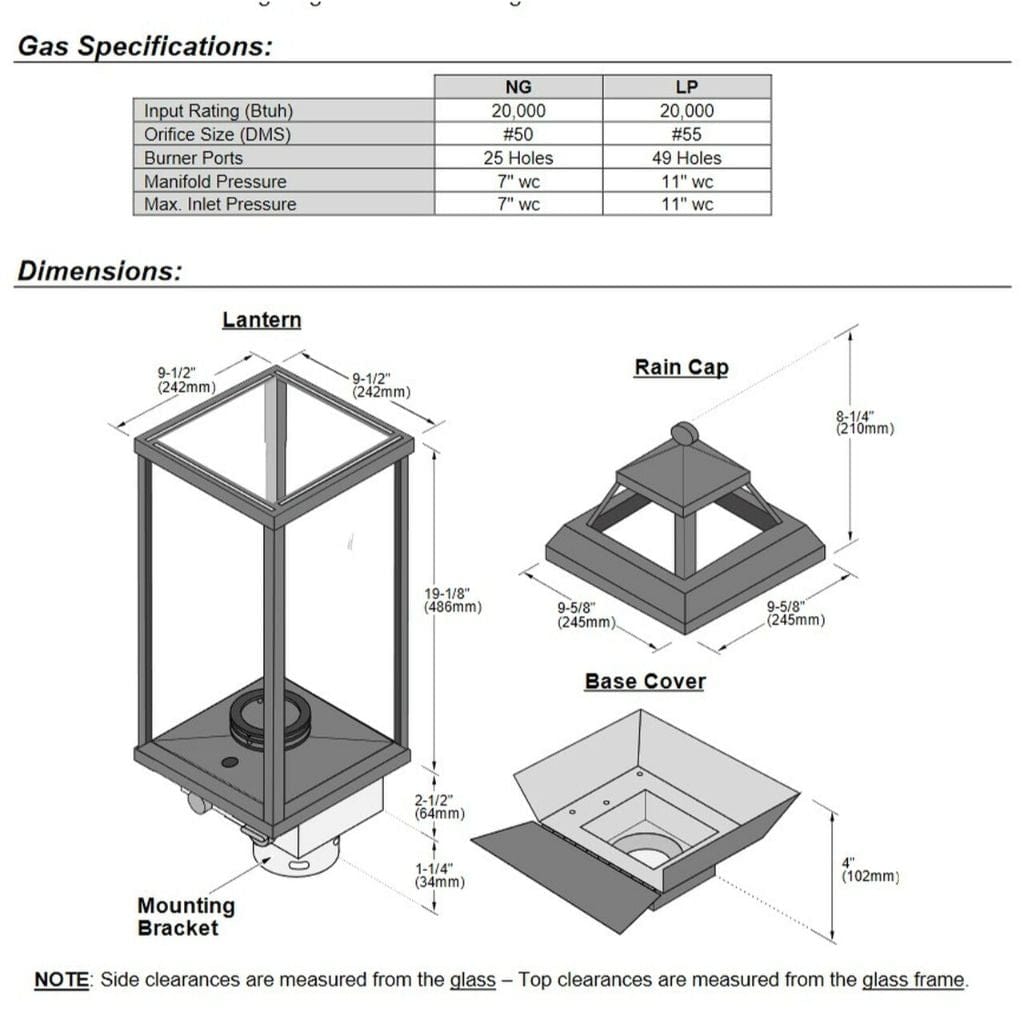 Gas Specifications:

| | NG | LP |
|---|---|---|
| Input Rating (Btuh) | 20,000 | 20,000 |
| Orifice Size (DMS) | #50 | #55 |
| Burner Ports | 25 Holes | 49 Holes |
| Manifold Pressure | 7" wc | 11" wc |
| Max. Inlet Pressure | 7" wc | 11" wc |

Dimensions:

Lantern

9-1/2" (242mm)

9-1/2" (242mm)

19-1/8" (486mm)

2-1/2" (64mm)

1-1/4" (34mm)

Mounting Bracket

Rain Cap

8-1/4" (210mm)

9-5/8" (245mm)

9-5/8" (245mm)

Base Cover

4" (102mm)

NOTE: Side clearances are measured from the glass – Top clearances are measured from the glass frame.